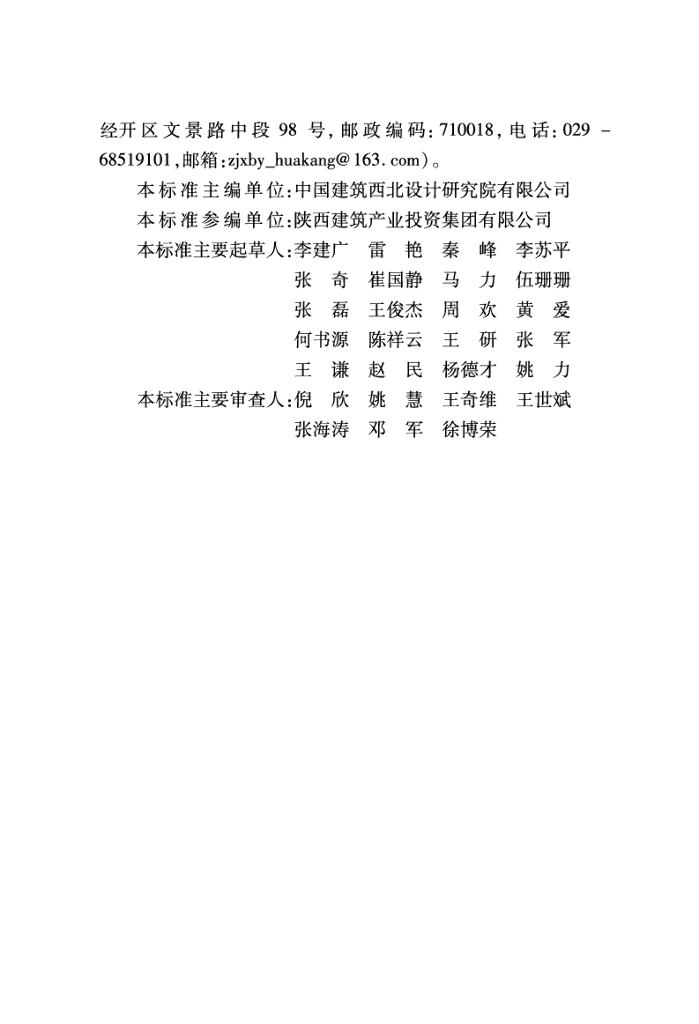 经开区文景路中段 98 号，邮政编码：710018，电话：029 - 68519101，邮箱：zjxby_huakang@163.com）。

本标准主编单位：中国建筑西北设计研究院有限公司

本标准参编单位：陕西建筑产业投资集团有限公司

本标准主要起草人：李建广　雷　艳　秦　峰　李苏平
张　奇　崔国静　马　力　伍珊珊
张　磊　王俊杰　周　欢　黄　爱
何书源　陈祥云　王　研　张　军
王　谦　赵　民　杨德才　姚　力

本标准主要审查人：倪　欣　姚　慧　王奇维　王世斌
张海涛　邓　军　徐博荣